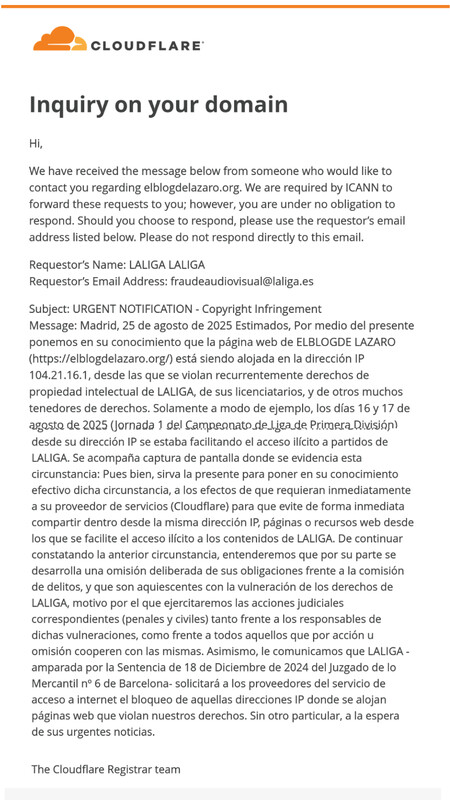 CLOUDFLARE

Inquiry on your domain

Hi,

We have received the message below from someone who would like to contact you regarding elblogdelazaro.org. We are required by ICANN to forward these requests to you; however, you are under no obligation to respond. Should you choose to respond, please use the requestor's email address listed below. Please do not respond directly to this email.

Requestor's Name: LALIGA LALIGA
Requestor's Email Address: fraudeaudiovisual@laliga.es

Subject: URGENT NOTIFICATION - Copyright Infringement
Message: Madrid, 25 de agosto de 2025 Estimados, Por medio del presente ponemos en su conocimiento que la página web de ELBLOGDE LAZARO (https://elblogdelazaro.org/) está siendo alojada en la dirección IP 104.21.16.1, desde las que se violan recurrentemente derechos de propiedad intelectual de LALIGA, de sus licenciatarios, y de otros muchos tenedores de derechos. Solamente a modo de ejemplo, los días 16 y 17 de agosto de 2025 (Jornada 1 del Campeonato de Liga de Primera División) desde su dirección IP se estaba facilitando el acceso ilícito a partidos de LALIGA. Se acompaña captura de pantalla donde se evidencia esta circunstancia: Pues bien, sirva la presente para poner en su conocimiento efectivo dicha circunstancia, a los efectos de que requieran inmediatamente a su proveedor de servicios (Cloudflare) para que evite de forma inmediata compartir dentro desde la misma dirección IP, páginas o recursos web desde los que se facilite el acceso ilícito a los contenidos de LALIGA. De continuar constatando la anterior circunstancia, entenderemos que por su parte se desarrolla una omisión deliberada de sus obligaciones frente a la comisión de delitos, y que son aquiescentes con la vulneración de los derechos de LALIGA, motivo por el que ejercitaremos las acciones judiciales correspondientes (penales y civiles) tanto frente a los responsables de dichas vulneraciones, como frente a todos aquellos que por acción u omisión cooperen con las mismas. Asimismo, le comunicamos que LALIGA - amparada por la Sentencia de 18 de Diciembre de 2024 del Juzgado de lo Mercantil nº 6 de Barcelona- solicitará a los proveedores del servicio de acceso a internet el bloqueo de aquellas direcciones IP donde se alojan páginas web que violan nuestros derechos. Sin otro particular, a la espera de sus urgentes noticias.

The Cloudflare Registrar team